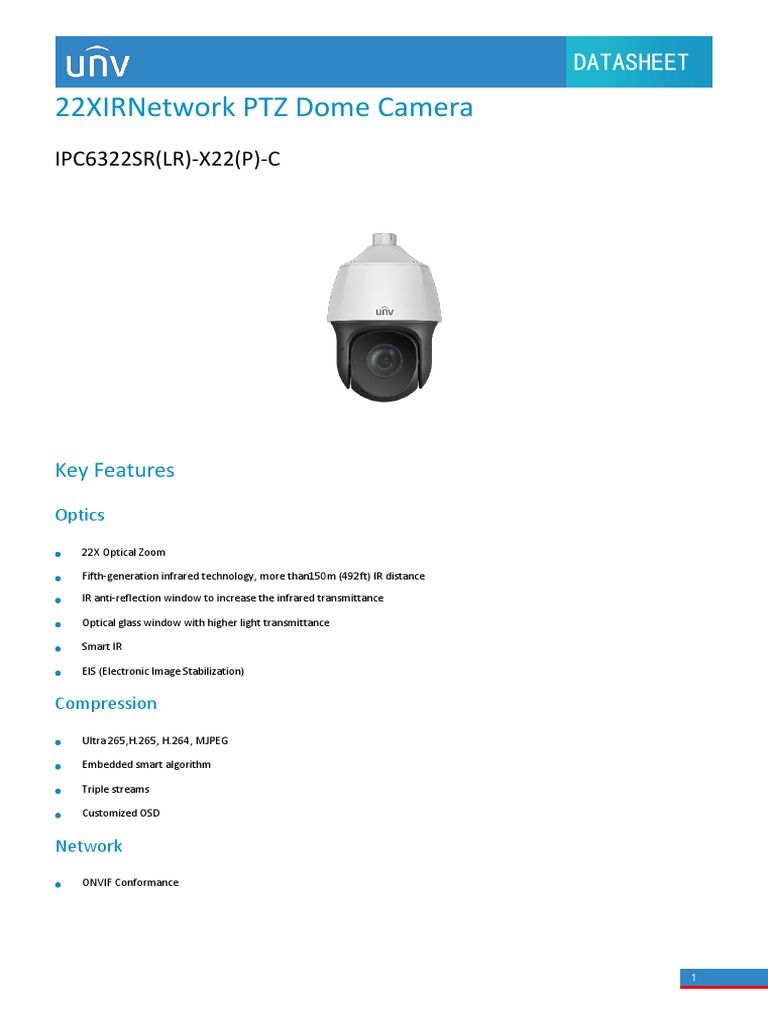 UNV

DATASHEET

22XIRNetwork PTZ Dome Camera

IPC6322SR(LR)-X22(P)-C

UNV

Key Features

Optics

- 22X Optical Zoom
- Fifth-generation infrared technology, more than150m (492ft) IR distance
- IR anti-reflection window to increase the infrared transmittance
- Optical glass window with higher light transmittance
- Smart IR
- EIS (Electronic Image Stabilization)

Compression

- Ultra 265,H.265, H.264, MJPEG
- Embedded smart algorithm
- Triple streams
- Customized OSD

Network

- ONVIF Conformance

1